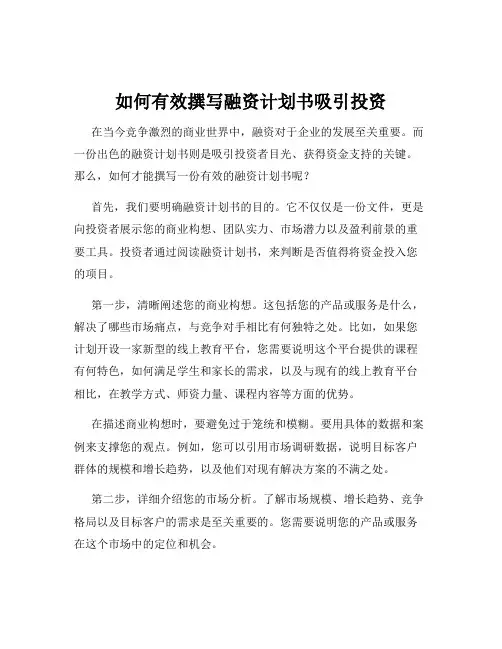 如何有效撰写融资计划书吸引投资

在当今竞争激烈的商业世界中，融资对于企业的发展至关重要。而一份出色的融资计划书则是吸引投资者目光、获得资金支持的关键。那么，如何才能撰写一份有效的融资计划书呢？

首先，我们要明确融资计划书的目的。它不仅仅是一份文件，更是向投资者展示您的商业构想、团队实力、市场潜力以及盈利前景的重要工具。投资者通过阅读融资计划书，来判断是否值得将资金投入您的项目。

第一步，清晰阐述您的商业构想。这包括您的产品或服务是什么，解决了哪些市场痛点，与竞争对手相比有何独特之处。比如，如果您计划开设一家新型的线上教育平台，您需要说明这个平台提供的课程有何特色，如何满足学生和家长的需求，以及与现有的线上教育平台相比，在教学方式、师资力量、课程内容等方面的优势。

在描述商业构想时，要避免过于笼统和模糊。要用具体的数据和案例来支撑您的观点。例如，您可以引用市场调研数据，说明目标客户群体的规模和增长趋势，以及他们对现有解决方案的不满之处。

第二步，详细介绍您的市场分析。了解市场规模、增长趋势、竞争格局以及目标客户的需求是至关重要的。您需要说明您的产品或服务在这个市场中的定位和机会。